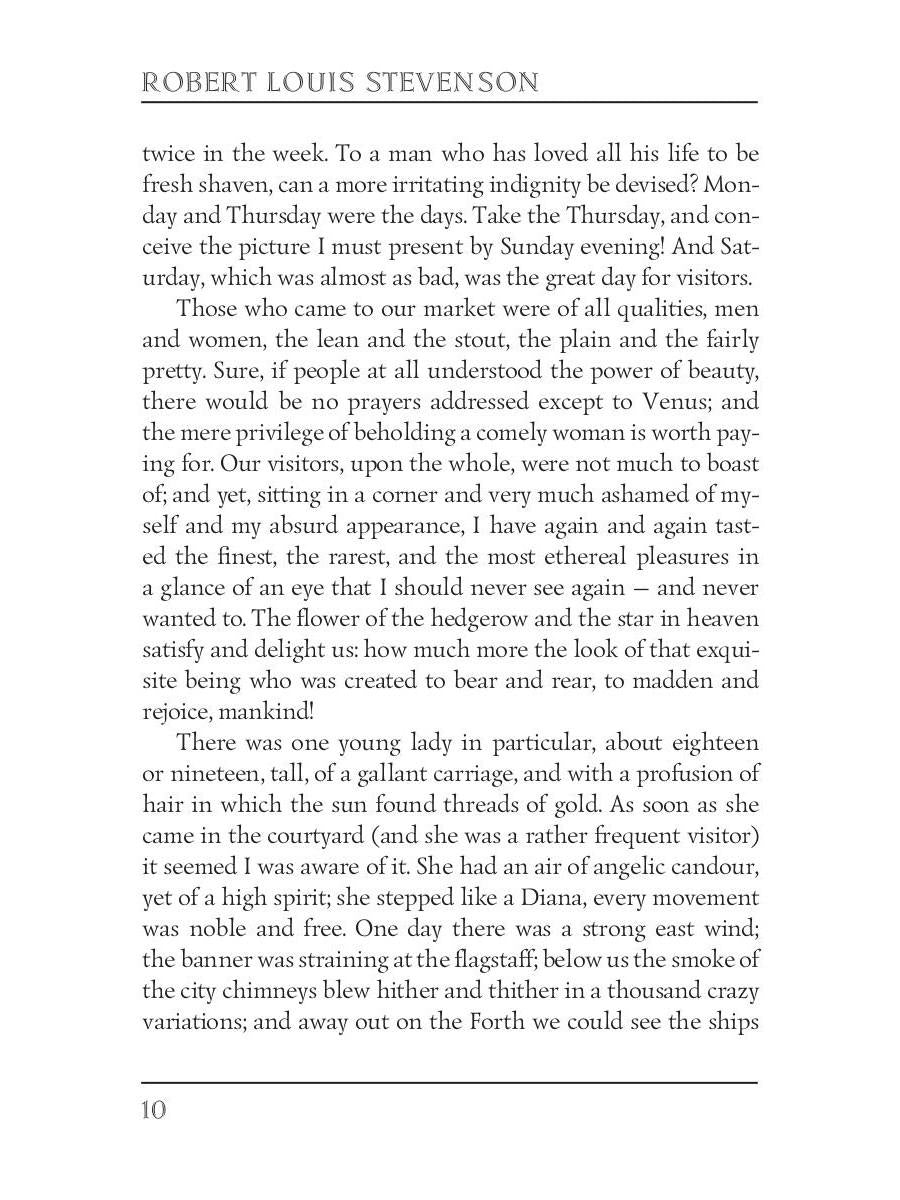 ROBERT LOUIS STEVENSON

twice in the week. To a man who has loved all his life to be fresh shaven, can a more irritating indignity be devised? Monday and Thursday were the days. Take the Thursday, and conceive the picture I must present by Sunday evening! And Saturday, which was almost as bad, was the great day for visitors.

Those who came to our market were of all qualities, men and women, the lean and the stout, the plain and the fairly pretty. Sure, if people at all understood the power of beauty, there would be no prayers addressed except to Venus; and the mere privilege of beholding a comely woman is worth paying for. Our visitors, upon the whole, were not much to boast of; and yet, sitting in a corner and very much ashamed of myself and my absurd appearance, I have again and again tasted the finest, the rarest, and the most ethereal pleasures in a glance of an eye that I should never see again — and never wanted to. The flower of the hedgerow and the star in heaven satisfy and delight us: how much more the look of that exquisite being who was created to bear and rear, to madden and rejoice, mankind!

There was one young lady in particular, about eighteen or nineteen, tall, of a gallant carriage, and with a profusion of hair in which the sun found threads of gold. As soon as she came in the courtyard (and she was a rather frequent visitor) it seemed I was aware of it. She had an air of angelic candour, yet of a high spirit; she stepped like a Diana, every movement was noble and free. One day there was a strong east wind; the banner was straining at the flagstaff; below us the smoke of the city chimneys blew hither and thither in a thousand crazy variations; and away out on the Forth we could see the ships

10